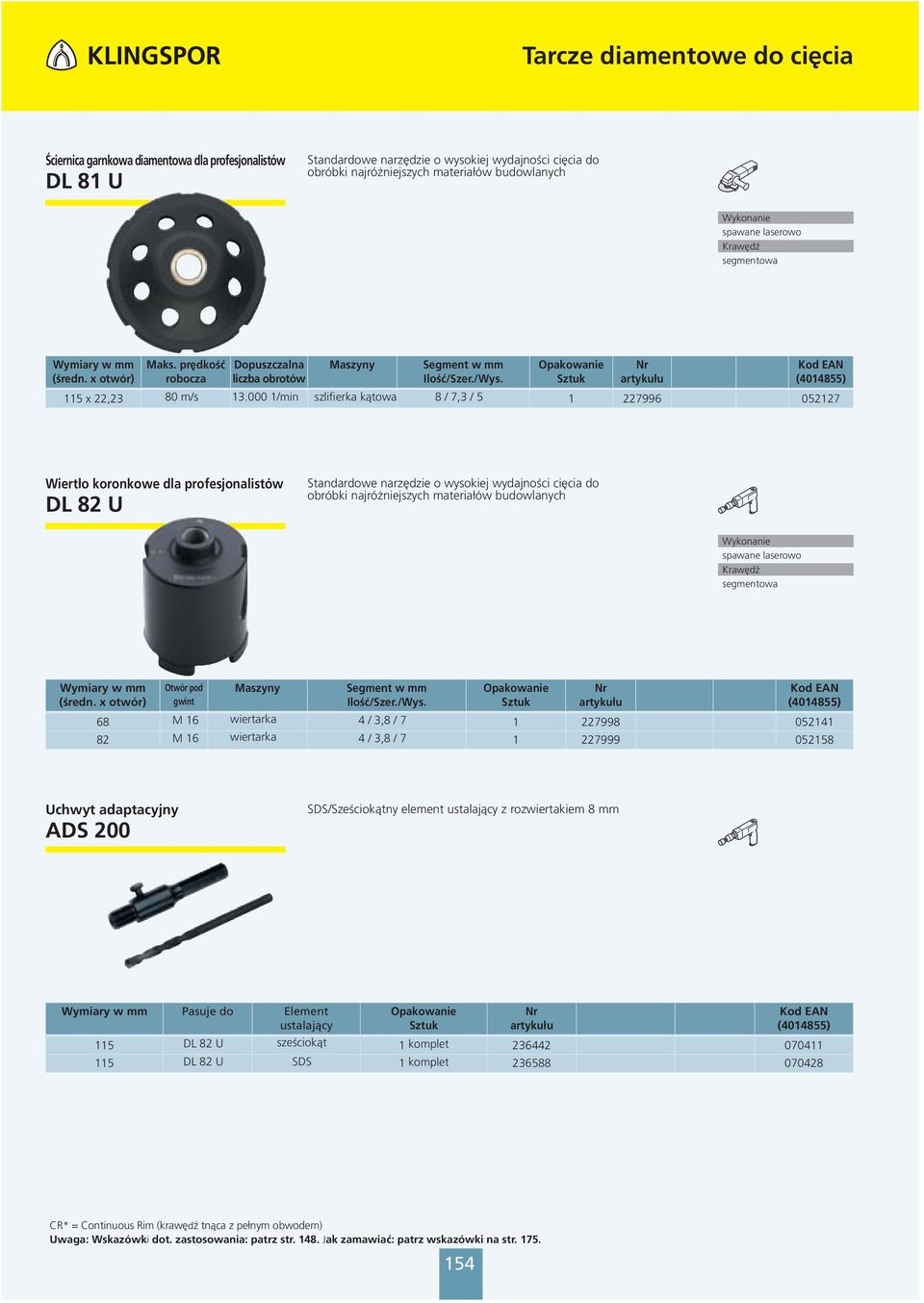 KLINGSPOR

Tarcze diamentowe do cięcia

Ściernica garnkowa diamentowa dla profesjonalistów
DL 81 U

Standardowe narzędzie o wysokiej wydajności cięcia do obróbki najróżniejszych materiałów budowlanych

Wykonanie
spawane laserowo
Krawędź
segmentowa

| Wymiary w mm (średn. x otwór) | Maks. prędkość robocza | Dopuszczalna liczba obrotów | Maszyny | Segment w mm Ilość/Szer./Wys. | Opakowanie Sztuk | Nr artykułu | | | Kod EAN (4014855) |
|---|---|---|---|---|---|---|---|---|---|
| 115 x 22,23 | 80 m/s | 13.000 1/min | szlifierka kątowa | 8 / 7,3 / 5 | 1 | 227996 | | | 052127 |

Wiertło koronkowe dla profesjonalistów
DL 82 U

Standardowe narzędzie o wysokiej wydajności cięcia do obróbki najróżniejszych materiałów budowlanych

Wykonanie
spawane laserowo
Krawędź
segmentowa

| Wymiary w mm (średn. x otwór) | Otwór pod gwint | Maszyny | Segment w mm Ilość/Szer./Wys. | Opakowanie Sztuk | Nr artykułu | | | Kod EAN (4014855) |
|---|---|---|---|---|---|---|---|---|
| 68 | M 16 | wiertarka | 4 / 3,8 / 7 | 1 | 227998 | | | 052141 |
| 82 | M 16 | wiertarka | 4 / 3,8 / 7 | 1 | 227999 | | | 052158 |

Uchwyt adaptacyjny
ADS 200

SDS/Sześciokątny element ustalający z rozwiertakiem 8 mm

| Wymiary w mm | Pasuje do | Element ustalający | Opakowanie Sztuk | Nr artykułu | | | Kod EAN (4014855) |
|---|---|---|---|---|---|---|---|
| 115 | DL 82 U | sześciokąt | 1 komplet | 236442 | | | 070411 |
| 115 | DL 82 U | SDS | 1 komplet | 236588 | | | 070428 |

CR* = Continuous Rim (krawędź tnąca z pełnym obwodem)
Uwaga: Wskazówki dot. zastosowania: patrz str. 148. Jak zamawiać: patrz wskazówki na str. 175.

154